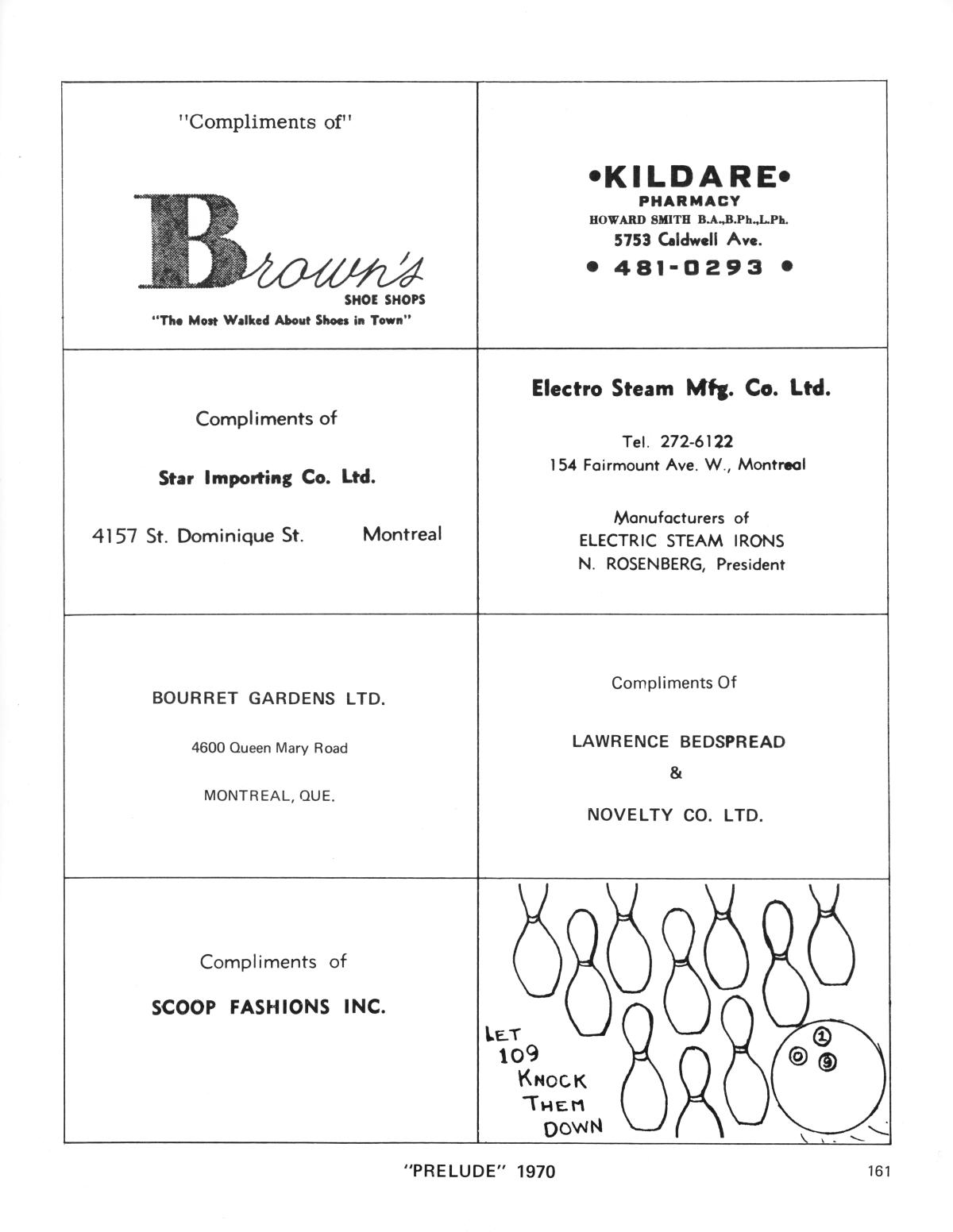 "Compliments of"

Brown's
SHOE SHOPS
"The Most Walked About Shoes in Town"

•KILDARE•
PHARMACY
HOWARD SMITH B.A.,B.Ph.,L.Ph.
5753 Caldwell Ave.
• 481-0293 •

Compliments of

Star Importing Co. Ltd.

4157 St. Dominique St. Montreal

Electro Steam Mfg. Co. Ltd.

Tel. 272-6122
154 Fairmount Ave. W., Montreal

Manufacturers of
ELECTRIC STEAM IRONS
N. ROSENBERG, President

BOURRET GARDENS LTD.

4600 Queen Mary Road

MONTREAL, QUE.

Compliments Of

LAWRENCE BEDSPREAD
&
NOVELTY CO. LTD.

Compliments of

SCOOP FASHIONS INC.

LET 109 KNOCK THEM DOWN

1 0 9

"PRELUDE" 1970

161